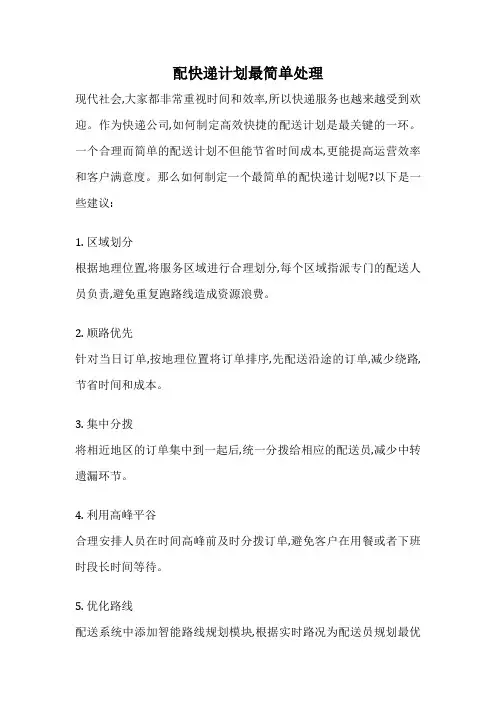 配快递计划最简单处理

现代社会,大家都非常重视时间和效率,所以快递服务也越来越受到欢迎。作为快递公司,如何制定高效快捷的配送计划是最关键的一环。一个合理而简单的配送计划不但能节省时间成本,更能提高运营效率和客户满意度。那么如何制定一个最简单的配快递计划呢?以下是一些建议:

1. 区域划分
根据地理位置,将服务区域进行合理划分,每个区域指派专门的配送人员负责,避免重复跑路线造成资源浪费。

2. 顺路优先
针对当日订单,按地理位置将订单排序,先配送沿途的订单,减少绕路,节省时间和成本。

3. 集中分拨
将相近地区的订单集中到一起后,统一分拨给相应的配送员,减少中转遗漏环节。

4. 利用高峰平谷
合理安排人员在时间高峰前及时分拨订单,避免客户在用餐或者下班时段长时间等待。

5. 优化路线
配送系统中添加智能路线规划模块,根据实时路况为配送员规划最优